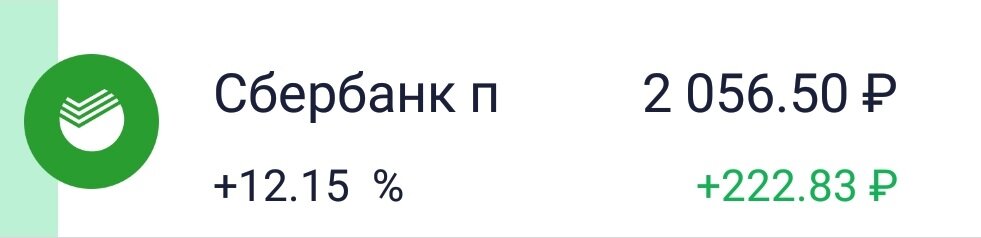 Сбербанк п
2 056.50 ₽
+12.15 %
+222.83 ₽